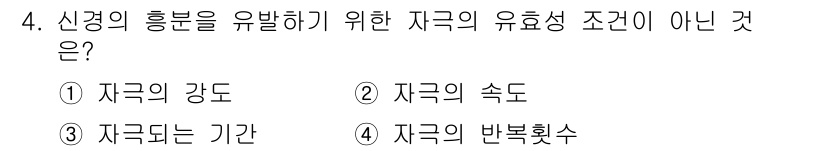 4. 신경의 흥분을 유발하기 위한 자극의 유효성 조건이 아닌 것은?

① 자극의 강도
② 자극의 속도
③ 자극되는 기간
④ 자극의 반복횟수